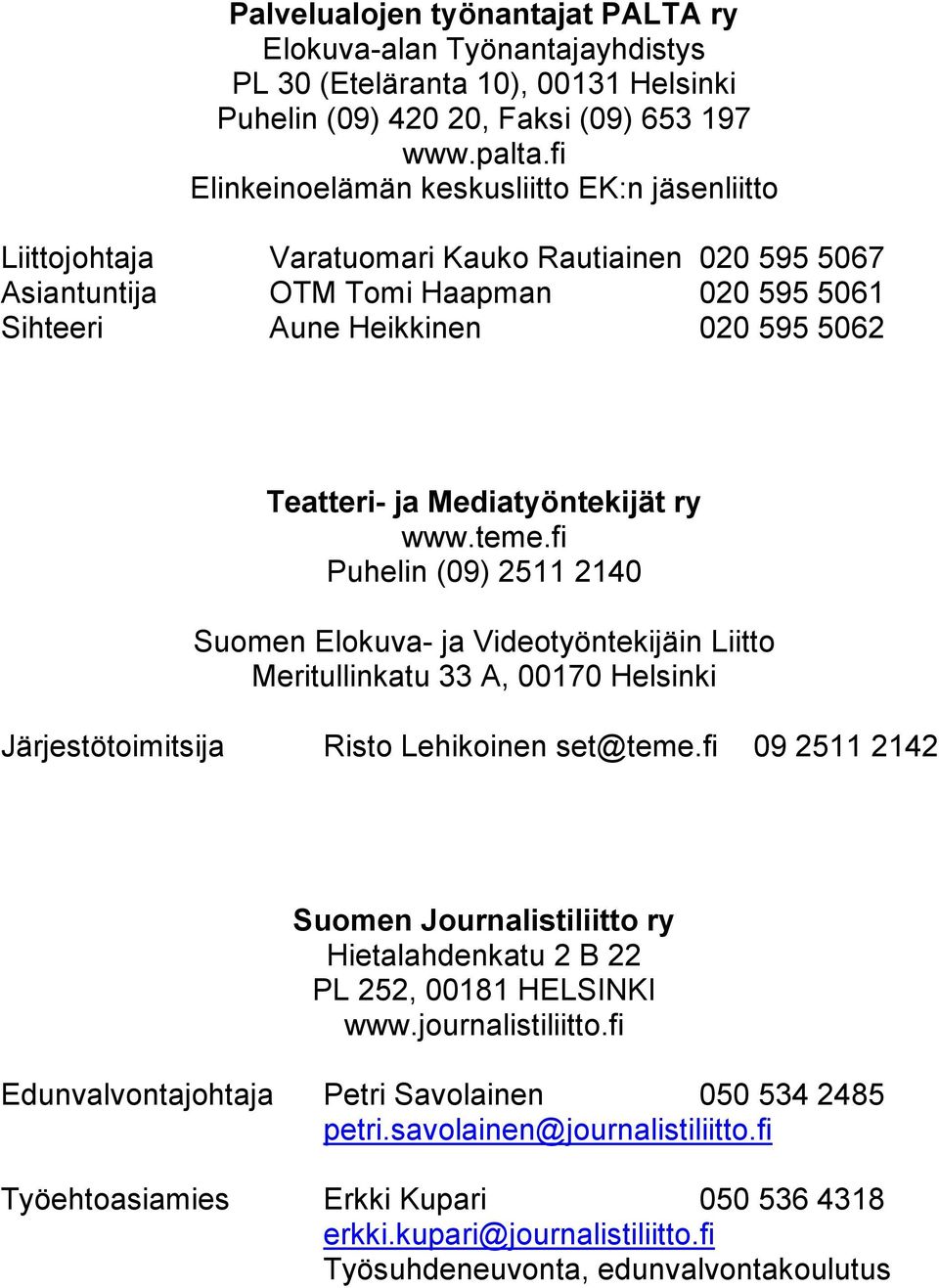 Palvelualojen työnantajat PALTA ry
Elokuva-alan Työnantajayhdistys
PL 30 (Eteläranta 10), 00131 Helsinki
Puhelin (09) 420 20, Faksi (09) 653 197
www.palta.fi
Elinkeinoelämän keskusliitto EK:n jäsenliitto

Liittojohtaja Varatuomari Kauko Rautiainen 020 595 5067
Asiantuntija OTM Tomi Haapman 020 595 5061
Sihteeri Aune Heikkinen 020 595 5062

Teatteri- ja Mediatyöntekijät ry
www.teme.fi
Puhelin (09) 2511 2140

Suomen Elokuva- ja Videotyöntekijäin Liitto
Meritullinkatu 33 A, 00170 Helsinki

Järjestötoimitsija Risto Lehikoinen set@teme.fi 09 2511 2142

Suomen Journalistiliitto ry
Hietalahdenkatu 2 B 22
PL 252, 00181 HELSINKI
www.journalistiliitto.fi

Edunvalvontajohtaja Petri Savolainen 050 534 2485
petri.savolainen@journalistiliitto.fi

Työehtoasiamies Erkki Kupari 050 536 4318
erkki.kupari@journalistiliitto.fi
Työsuhdeneuvonta, edunvalvontakoulutus